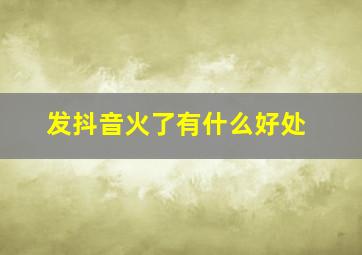 发抖音火了有什么好处